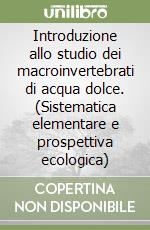 unilibro

Introduzione allo studio dei macroinvertebrati di acqua dolce. (Sistematica elementare e prospettiva ecologica)

COPERTINA NON DISPONIBILE